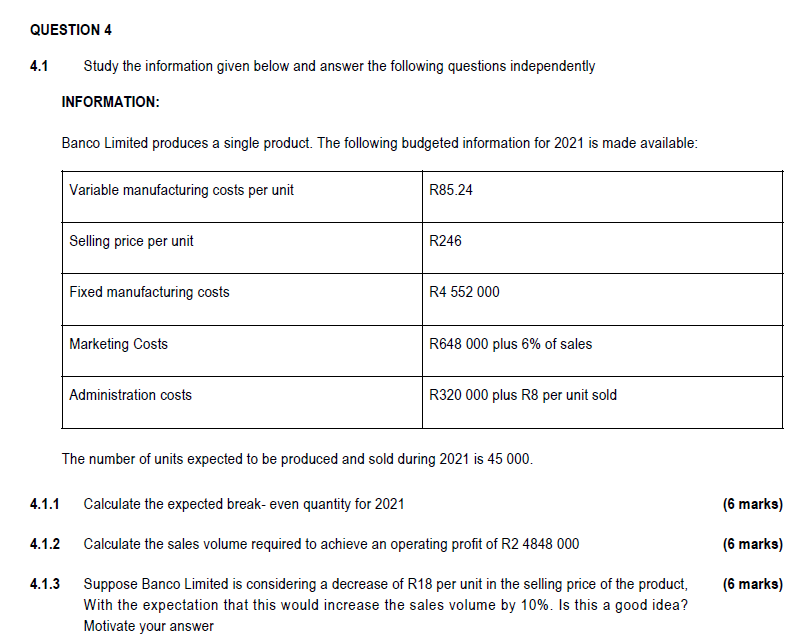 QUESTION 4

4.1 Study the information given below and answer the following questions independently

INFORMATION:

Banco Limited produces a single product. The following budgeted information for 2021 is made available:

| Variable manufacturing costs per unit | R85.24 |
|---|---|
| Selling price per unit | R246 |
| Fixed manufacturing costs | R4 552 000 |
| Marketing Costs | R648 000 plus 6% of sales |
| Administration costs | R320 000 plus R8 per unit sold |

The number of units expected to be produced and sold during 2021 is 45 000.

4.1.1 Calculate the expected break- even quantity for 2021 (6 marks)

4.1.2 Calculate the sales volume required to achieve an operating profit of R2 4848 000 (6 marks)

4.1.3 Suppose Banco Limited is considering a decrease of R18 per unit in the selling price of the product, With the expectation that this would increase the sales volume by 10%. Is this a good idea? Motivate your answer (6 marks)